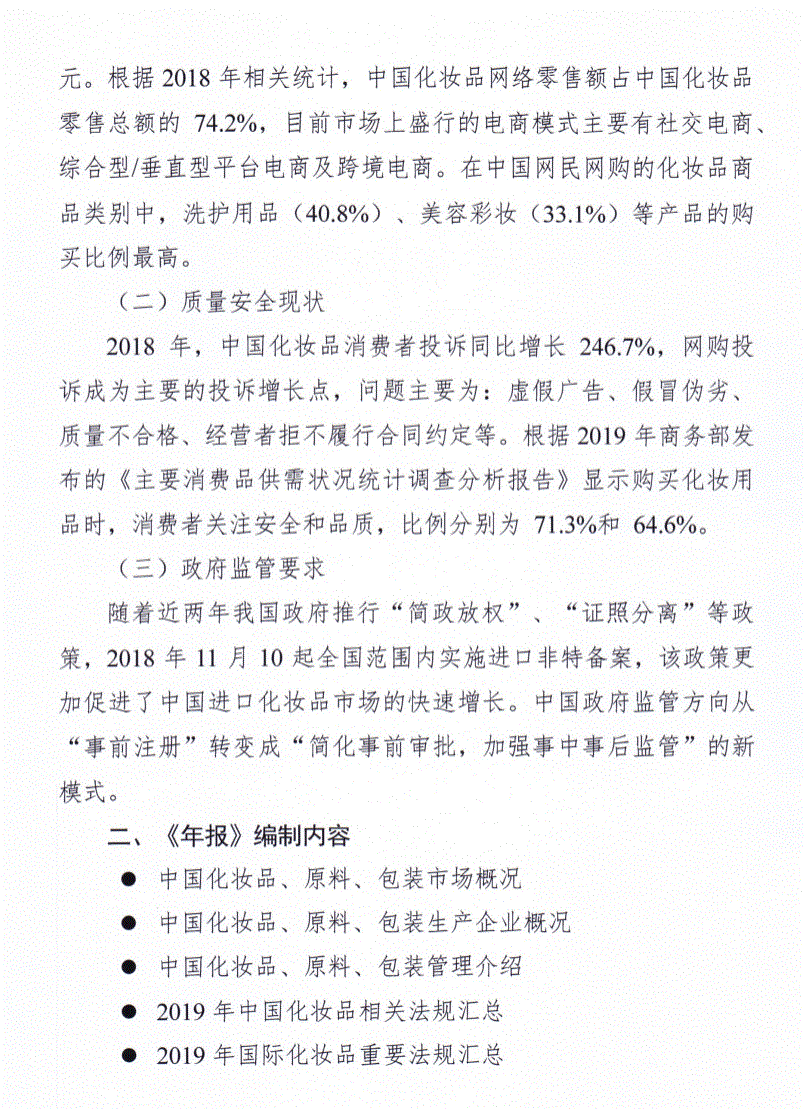 元。根据 2018 年相关统计，中国化妆品网络零售额占中国化妆品零售总额的 74.2%，目前市场上盛行的电商模式主要有社交电商、综合型/垂直型平台电商及跨境电商。在中国网民网购的化妆品商品类别中，洗护用品（40.8%）、美容彩妆（33.1%）等产品的购买比例最高。

（二）质量安全现状

2018 年，中国化妆品消费者投诉同比增长 246.7%，网购投诉成为主要的投诉增长点，问题主要为：虚假广告、假冒伪劣、质量不合格、经营者拒不履行合同约定等。根据 2019 年商务部发布的《主要消费品供需状况统计调查分析报告》显示购买化妆用品时，消费者关注安全和品质，比例分别为 71.3%和 64.6%。

（三）政府监管要求

随着近两年我国政府推行“简政放权”、“证照分离”等政策，2018 年 11 月 10 起全国范围内实施进口非特备案，该政策更加促进了中国进口化妆品市场的快速增长。中国政府监管方向从“事前注册”转变成“简化事前审批，加强事中事后监管”的新模式。

二、《年报》编制内容

● 中国化妆品、原料、包装市场概况

● 中国化妆品、原料、包装生产企业概况

● 中国化妆品、原料、包装管理介绍

● 2019 年中国化妆品相关法规汇总

● 2019 年国际化妆品重要法规汇总